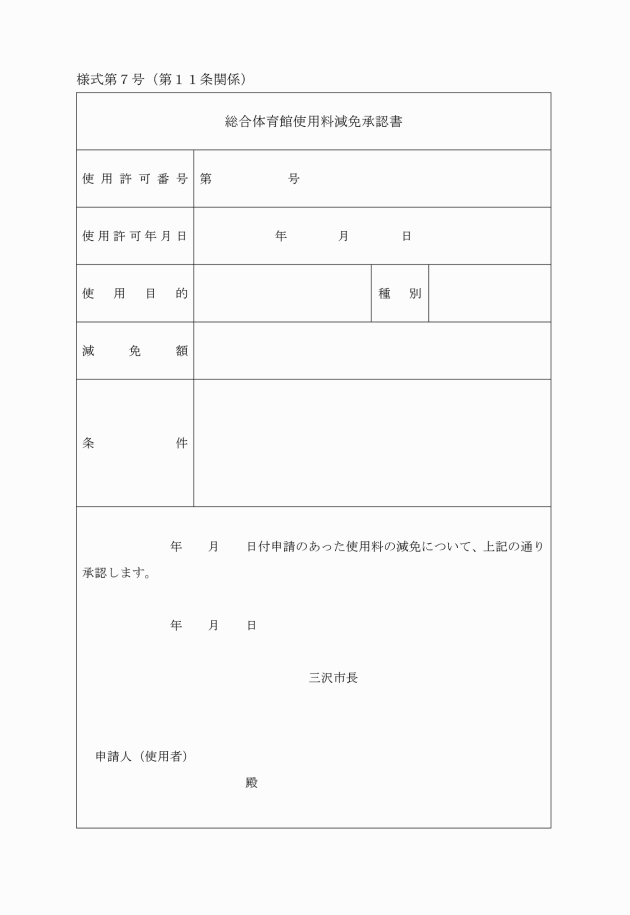 様式第７号（第１１条関係）

総合体育館使用料減免承認書

| 使用許可番号 | 第　　　　号 | | |
|---|---|---|---|
| 使用許可年月日 | 年　　月　　日 | | |
| 使用目的 | | 種別 | |
| 減免額 | | | |
| 条件 | | | |

年　月　日付申請のあった使用料の減免について、上記の通り承認します。

年　月　日

三沢市長

申請人（使用者）

殿